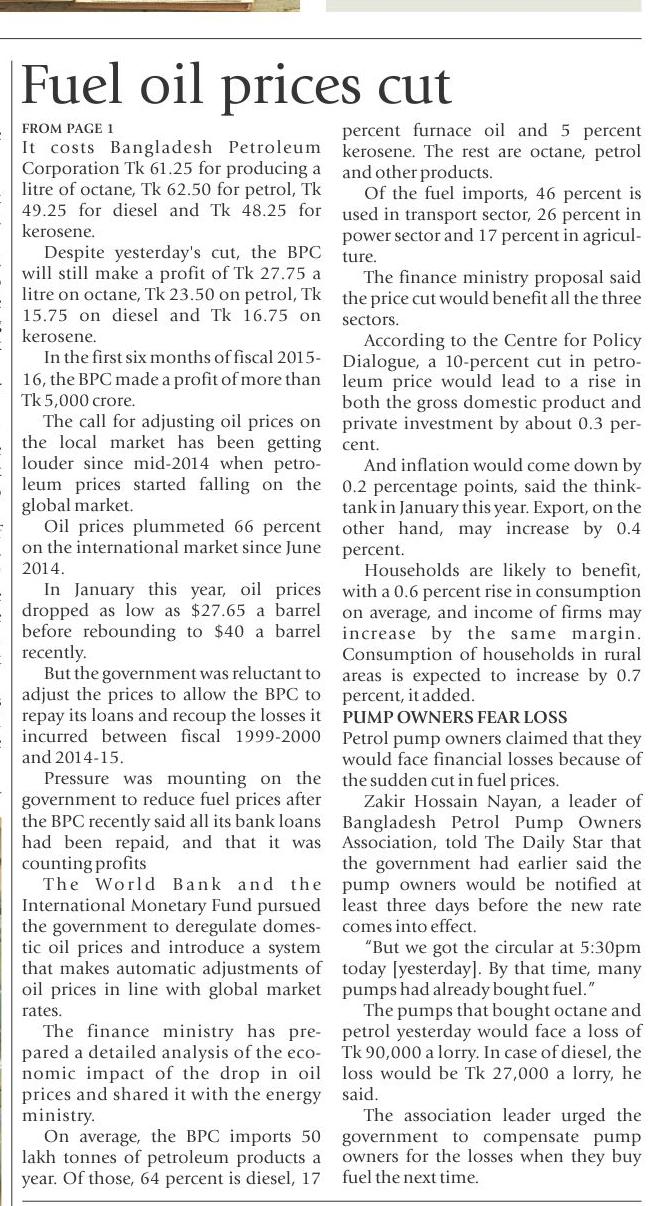 Fuel oil prices cut

FROM PAGE 1
It costs Bangladesh Petroleum Corporation Tk 61.25 for producing a litre of octane, Tk 62.50 for petrol, Tk 49.25 for diesel and Tk 48.25 for kerosene.

Despite yesterday's cut, the BPC will still make a profit of Tk 27.75 a litre on octane, Tk 23.50 on petrol, Tk 15.75 on diesel and Tk 16.75 on kerosene.

In the first six months of fiscal 2015-16, the BPC made a profit of more than Tk 5,000 crore.

The call for adjusting oil prices on the local market has been getting louder since mid-2014 when petroleum prices started falling on the global market.

Oil prices plummeted 66 percent on the international market since June 2014.

In January this year, oil prices dropped as low as $27.65 a barrel before rebounding to $40 a barrel recently.

But the government was reluctant to adjust the prices to allow the BPC to repay its loans and recoup the losses it incurred between fiscal 1999-2000 and 2014-15.

Pressure was mounting on the government to reduce fuel prices after the BPC recently said all its bank loans had been repaid, and that it was counting profits

The World Bank and the International Monetary Fund pursued the government to deregulate domestic oil prices and introduce a system that makes automatic adjustments of oil prices in line with global market rates.

The finance ministry has prepared a detailed analysis of the economic impact of the drop in oil prices and shared it with the energy ministry.

On average, the BPC imports 50 lakh tonnes of petroleum products a year. Of those, 64 percent is diesel, 17 percent furnace oil and 5 percent kerosene. The rest are octane, petrol and other products.

Of the fuel imports, 46 percent is used in transport sector, 26 percent in power sector and 17 percent in agriculture.

The finance ministry proposal said the price cut would benefit all the three sectors.

According to the Centre for Policy Dialogue, a 10-percent cut in petroleum price would lead to a rise in both the gross domestic product and private investment by about 0.3 percent.

And inflation would come down by 0.2 percentage points, said the think-tank in January this year. Export, on the other hand, may increase by 0.4 percent.

Households are likely to benefit, with a 0.6 percent rise in consumption on average, and income of firms may increase by the same margin. Consumption of households in rural areas is expected to increase by 0.7 percent, it added.

PUMP OWNERS FEAR LOSS
Petrol pump owners claimed that they would face financial losses because of the sudden cut in fuel prices.

Zakir Hossain Nayan, a leader of Bangladesh Petrol Pump Owners Association, told The Daily Star that the government had earlier said the pump owners would be notified at least three days before the new rate comes into effect.

"But we got the circular at 5:30pm today [yesterday]. By that time, many pumps had already bought fuel."

The pumps that bought octane and petrol yesterday would face a loss of Tk 90,000 a lorry. In case of diesel, the loss would be Tk 27,000 a lorry, he said.

The association leader urged the government to compensate pump owners for the losses when they buy fuel the next time.